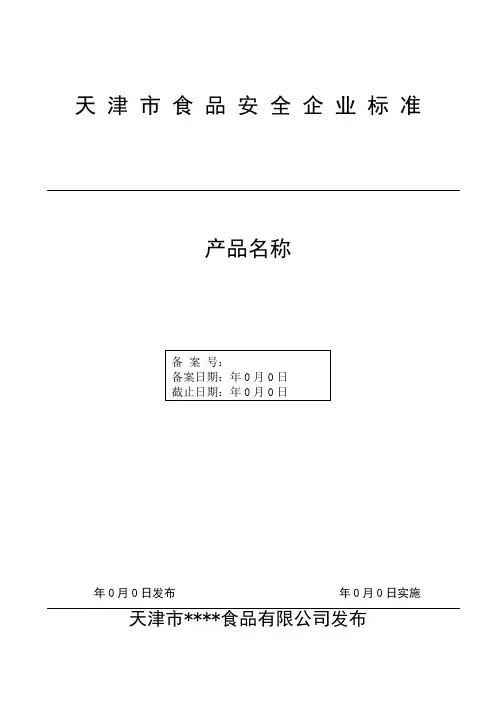 天津市食品安全企业标准

产品名称

备案号：
备案日期：年0月0日
截止日期：年0月0日

年0月0日发布 年0月0日实施

天津市****食品有限公司发布